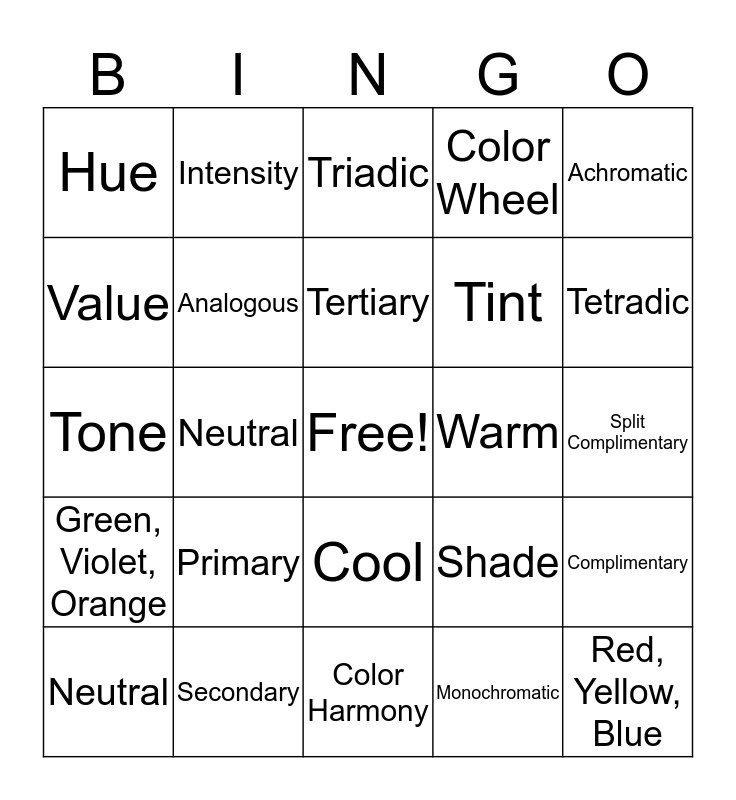 | B | I | N | G | O |
|---|---|---|---|---|
| Hue | Intensity | Triadic | Color Wheel | Achromatic |
| Value | Analogous | Tertiary | Tint | Tetradic |
| Tone | Neutral | Free! | Warm | Split Complimentary |
| Green, Violet, Orange | Primary | Cool | Shade | Complimentary |
| Neutral | Secondary | Color Harmony | Monochromatic | Red, Yellow, Blue |